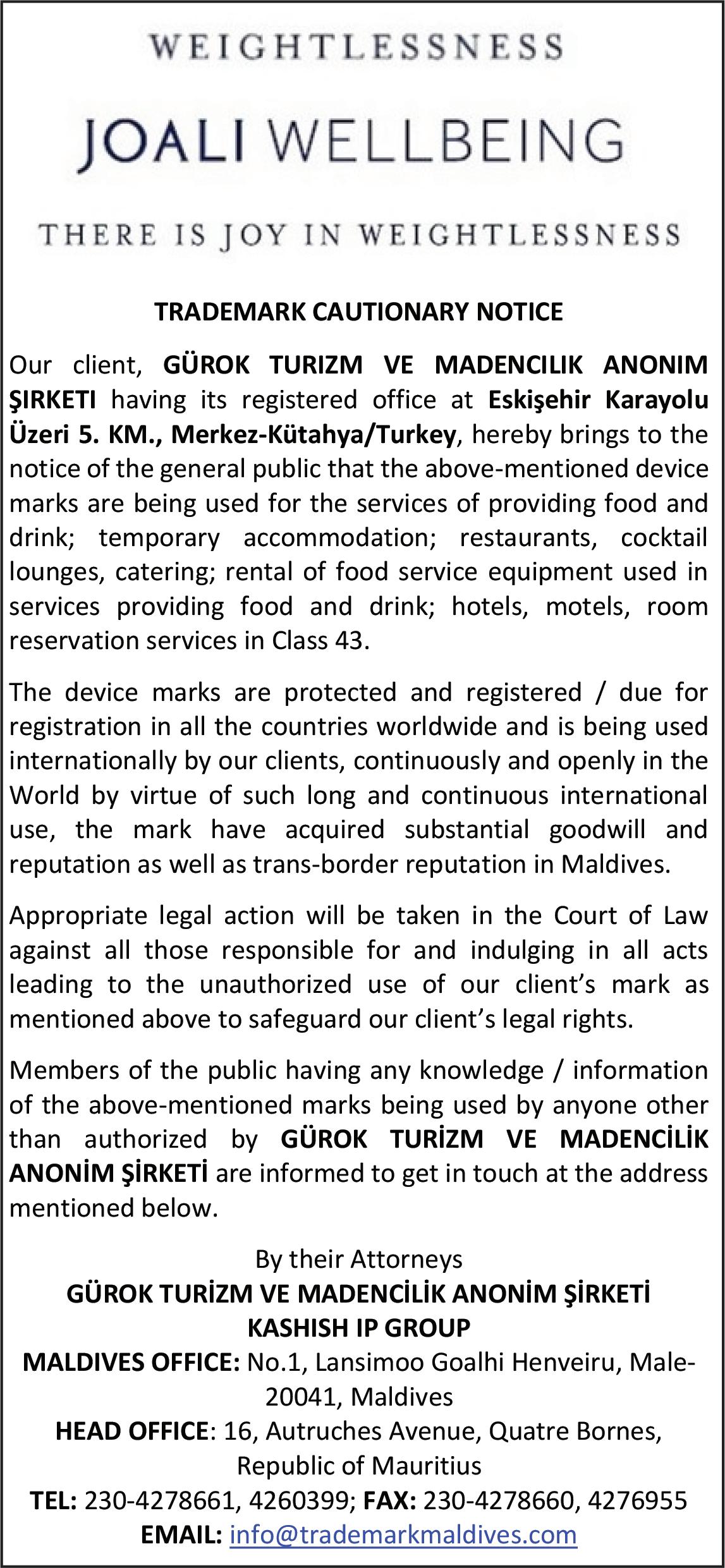 WEIGHTLESSNESS

JOALI WELLBEING

THERE IS JOY IN WEIGHTLESSNESS

TRADEMARK CAUTIONARY NOTICE

Our client, GÜROK TURIZM VE MADENCILIK ANONIM ŞIRKETI having its registered office at Eskişehir Karayolu Üzeri 5. KM., Merkez-Kütahya/Turkey, hereby brings to the notice of the general public that the above-mentioned device marks are being used for the services of providing food and drink; temporary accommodation; restaurants, cocktail lounges, catering; rental of food service equipment used in services providing food and drink; hotels, motels, room reservation services in Class 43.

The device marks are protected and registered / due for registration in all the countries worldwide and is being used internationally by our clients, continuously and openly in the World by virtue of such long and continuous international use, the mark have acquired substantial goodwill and reputation as well as trans-border reputation in Maldives.

Appropriate legal action will be taken in the Court of Law against all those responsible for and indulging in all acts leading to the unauthorized use of our client's mark as mentioned above to safeguard our client's legal rights.

Members of the public having any knowledge / information of the above-mentioned marks being used by anyone other than authorized by GÜROK TURİZM VE MADENCİLİK ANONİM ŞİRKETİ are informed to get in touch at the address mentioned below.

By their Attorneys
GÜROK TURİZM VE MADENCİLİK ANONİM ŞİRKETİ
KASHISH IP GROUP
MALDIVES OFFICE: No.1, Lansimoo Goalhi Henveiru, Male-20041, Maldives
HEAD OFFICE: 16, Autruches Avenue, Quatre Bornes, Republic of Mauritius
TEL: 230-4278661, 4260399; FAX: 230-4278660, 4276955
EMAIL: info@trademarkmaldives.com